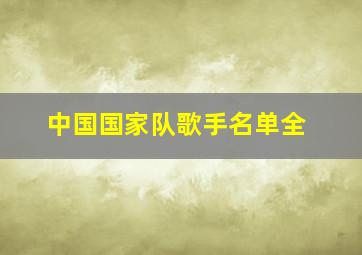 中国国家队歌手名单全